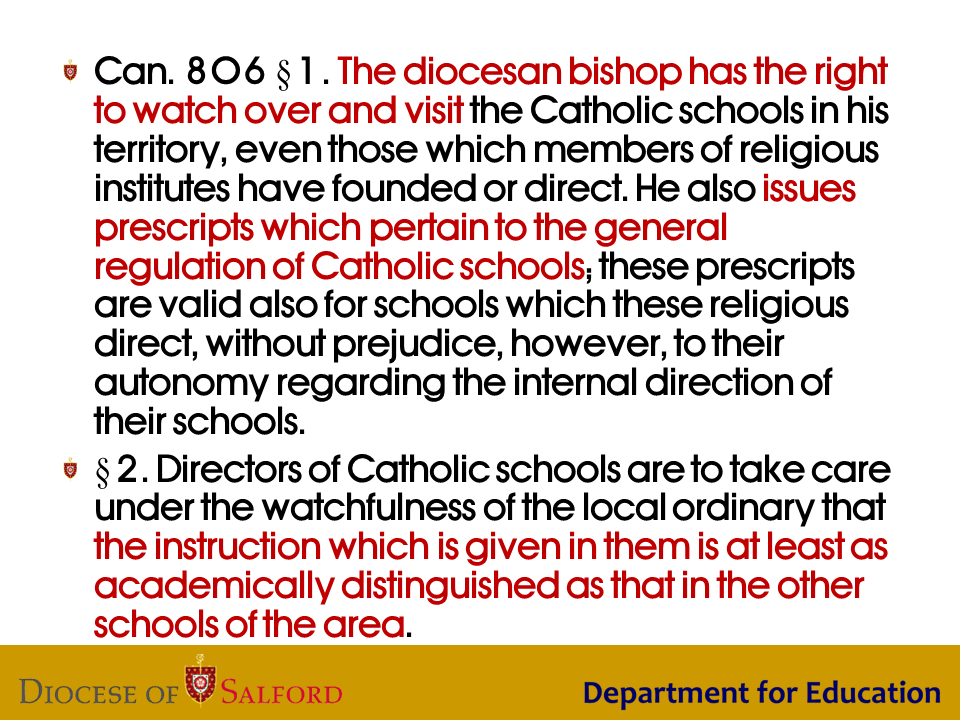 Can. 806 §1. The diocesan bishop has the right to watch over and visit the Catholic schools in his territory, even those which members of religious institutes have founded or direct. He also issues prescripts which pertain to the general regulation of Catholic schools; these prescripts are valid also for schools which these religious direct, without prejudice, however, to their autonomy regarding the internal direction of their schools.

§2. Directors of Catholic schools are to take care under the watchfulness of the local ordinary that the instruction which is given in them is at least as academically distinguished as that in the other schools of the area.

DIOCESE OF SALFORD

Department for Education